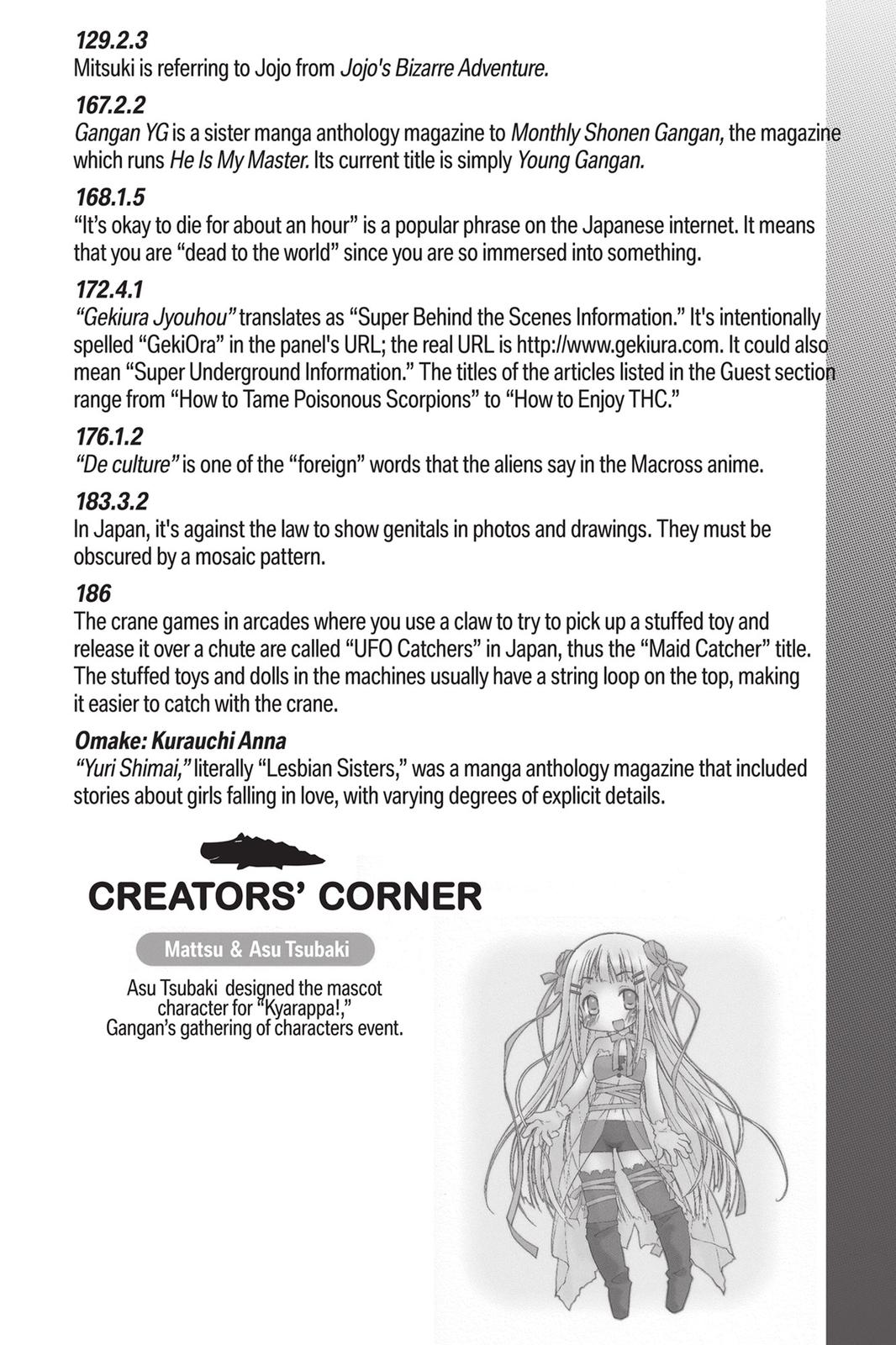 129.2.3
Mitsuki is referring to Jojo from Jojo's Bizarre Adventure.

167.2.2
Gangan YG is a sister manga anthology magazine to Monthly Shonen Gangan, the magazine which runs He Is My Master. Its current title is simply Young Gangan.

168.1.5
“It’s okay to die for about an hour” is a popular phrase on the Japanese internet. It means that you are “dead to the world” since you are so immersed into something.

172.4.1
“Gekiura Jyouhou” translates as “Super Behind the Scenes Information.” It's intentionally spelled “GekiOra” in the panel's URL; the real URL is http://www.gekiura.com. It could also mean “Super Underground Information.” The titles of the articles listed in the Guest section range from “How to Tame Poisonous Scorpions” to “How to Enjoy THC.”

176.1.2
“De culture” is one of the “foreign” words that the aliens say in the Macross anime.

183.3.2
In Japan, it's against the law to show genitals in photos and drawings. They must be obscured by a mosaic pattern.

186
The crane games in arcades where you use a claw to try to pick up a stuffed toy and release it over a chute are called “UFO Catchers” in Japan, thus the “Maid Catcher” title. The stuffed toys and dolls in the machines usually have a string loop on the top, making it easier to catch with the crane.

Omake: Kurauchi Anna
“Yuri Shimai,” literally “Lesbian Sisters,” was a manga anthology magazine that included stories about girls falling in love, with varying degrees of explicit details.

CREATORS’ CORNER

Mattsu & Asu Tsubaki

Asu Tsubaki designed the mascot character for “Kyarappa!,” Gangan’s gathering of characters event.